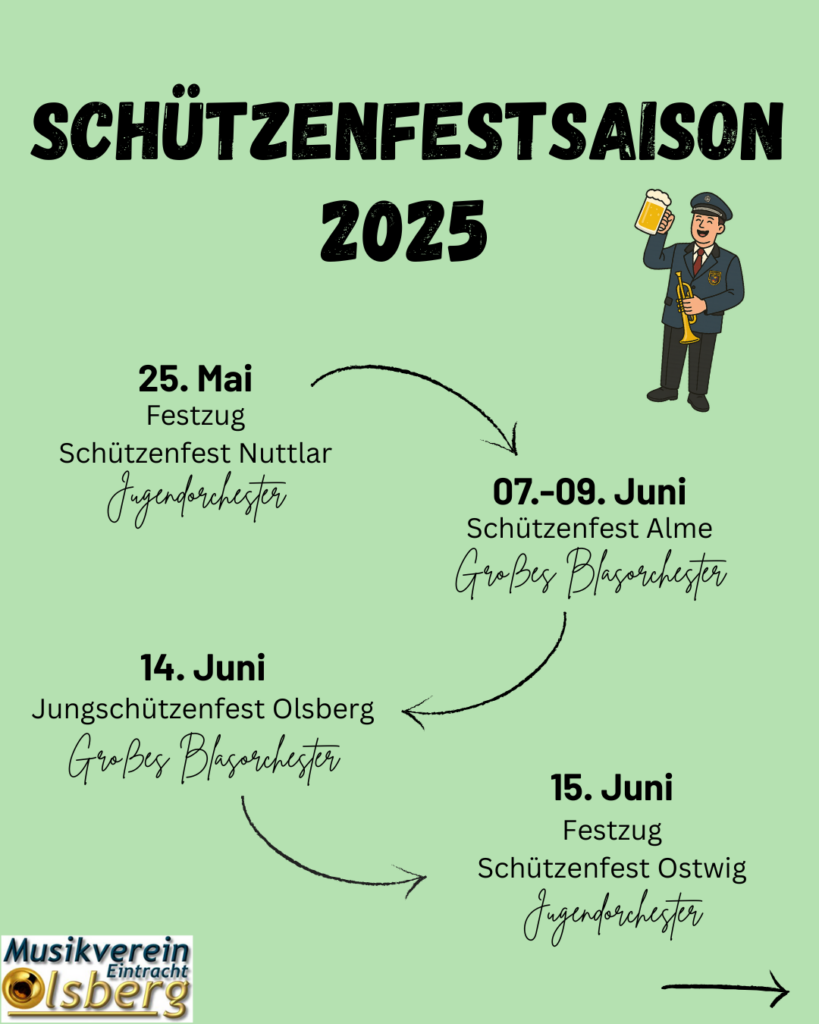 SCHÜTZENFESTSAISON 2025

25. Mai
Festzug
Schützenfest Nuttlar
Jugendorchester

07.-09. Juni
Schützenfest Alme
Großes Blasorchester

14. Juni
Jungschützenfest Olsberg
Großes Blasorchester

15. Juni
Festzug
Schützenfest Ostwig
Jugendorchester

Musikverein Eintracht Olsberg